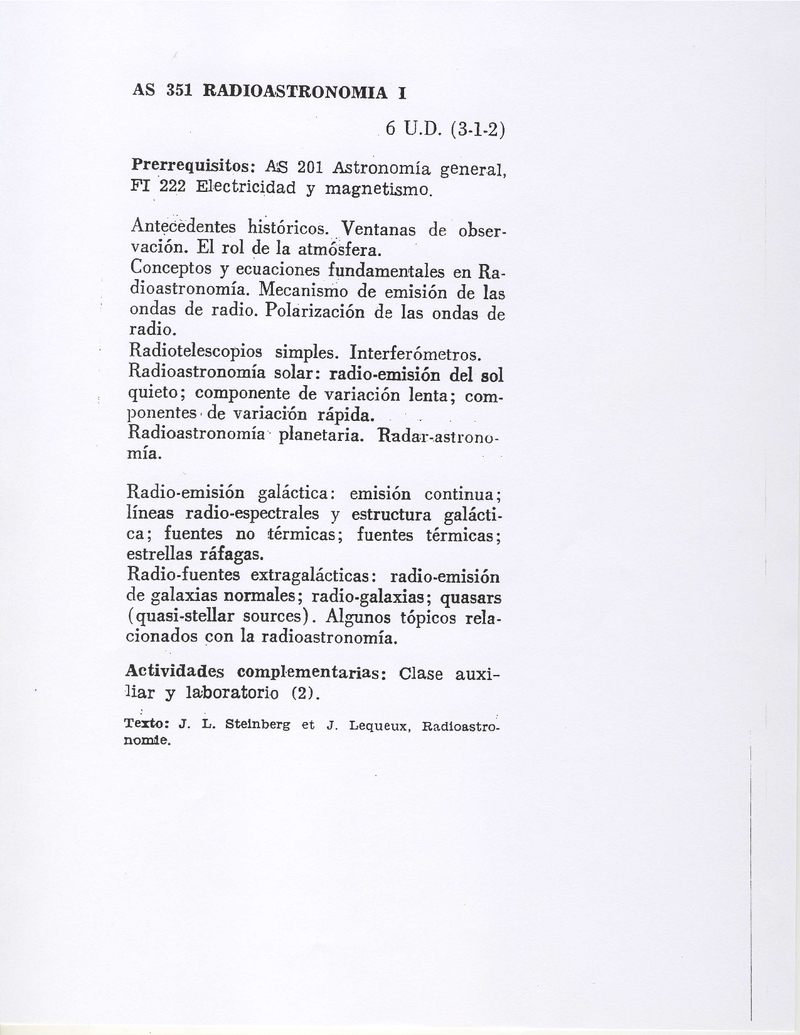 AS 351 RADIOASTRONOMIA I

6 U.D. (3-1-2)

Prerrequisitos: AS 201 Astronomía general, FI 222 Electricidad y magnetismo.

Antecedentes históricos. Ventanas de observación. El rol de la atmósfera.
Conceptos y ecuaciones fundamentales en Radioastronomía. Mecanismo de emisión de las ondas de radio. Polarización de las ondas de radio.
Radiotelescopios simples. Interferómetros.
Radioastronomía solar: radio-emisión del sol quieto; componente de variación lenta; componentes de variación rápida.
Radioastronomía planetaria. Radar-astronomía.

Radio-emisión galáctica: emisión continua; líneas radio-espectrales y estructura galáctica; fuentes no térmicas; fuentes térmicas; estrellas ráfagas.
Radio-fuentes extragalácticas: radio-emisión de galaxias normales; radio-galaxias; quasars (quasi-stellar sources). Algunos tópicos relacionados con la radioastronomía.

Actividades complementarias: Clase auxiliar y laboratorio (2).

Texto: J. L. Steinberg et J. Lequeux, Radioastronomie.